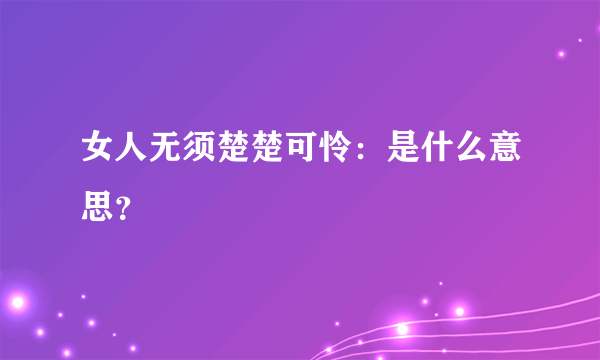 女人无须楚楚可怜：是什么意思？